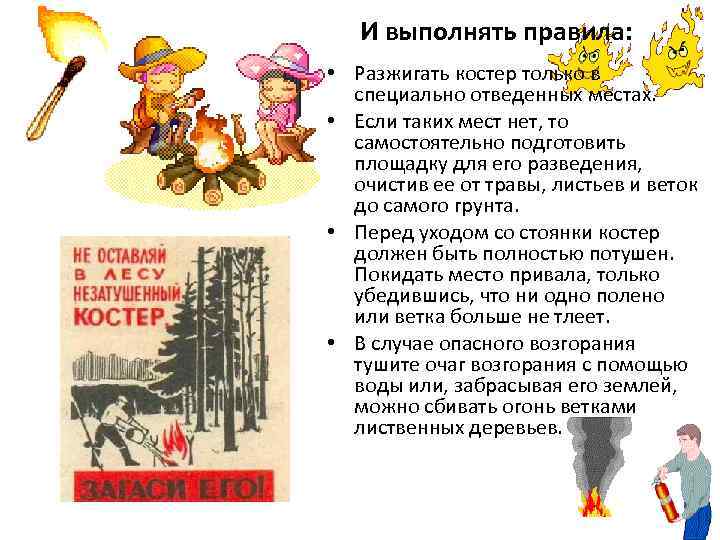 И выполнять правила:

• Разжигать костер только в специально отведенных местах.

• Если таких мест нет, то самостоятельно подготовить площадку для его разведения, очистив ее от травы, листьев и веток до самого грунта.

• Перед уходом со стоянки костер должен быть полностью потушен. Покидать место привала, только убедившись, что ни одно полено или ветка больше не тлеет.

• В случае опасного возгорания тушите очаг возгорания с помощью воды или, забрасывая его землей, можно сбивать огонь ветками лиственных деревьев.

НЕ ОСТАВЛЯЙ В ЛЕСУ НЕЗАТУШЕННЫЙ КОСТЕР

ЗАГАСИ ЕГО!